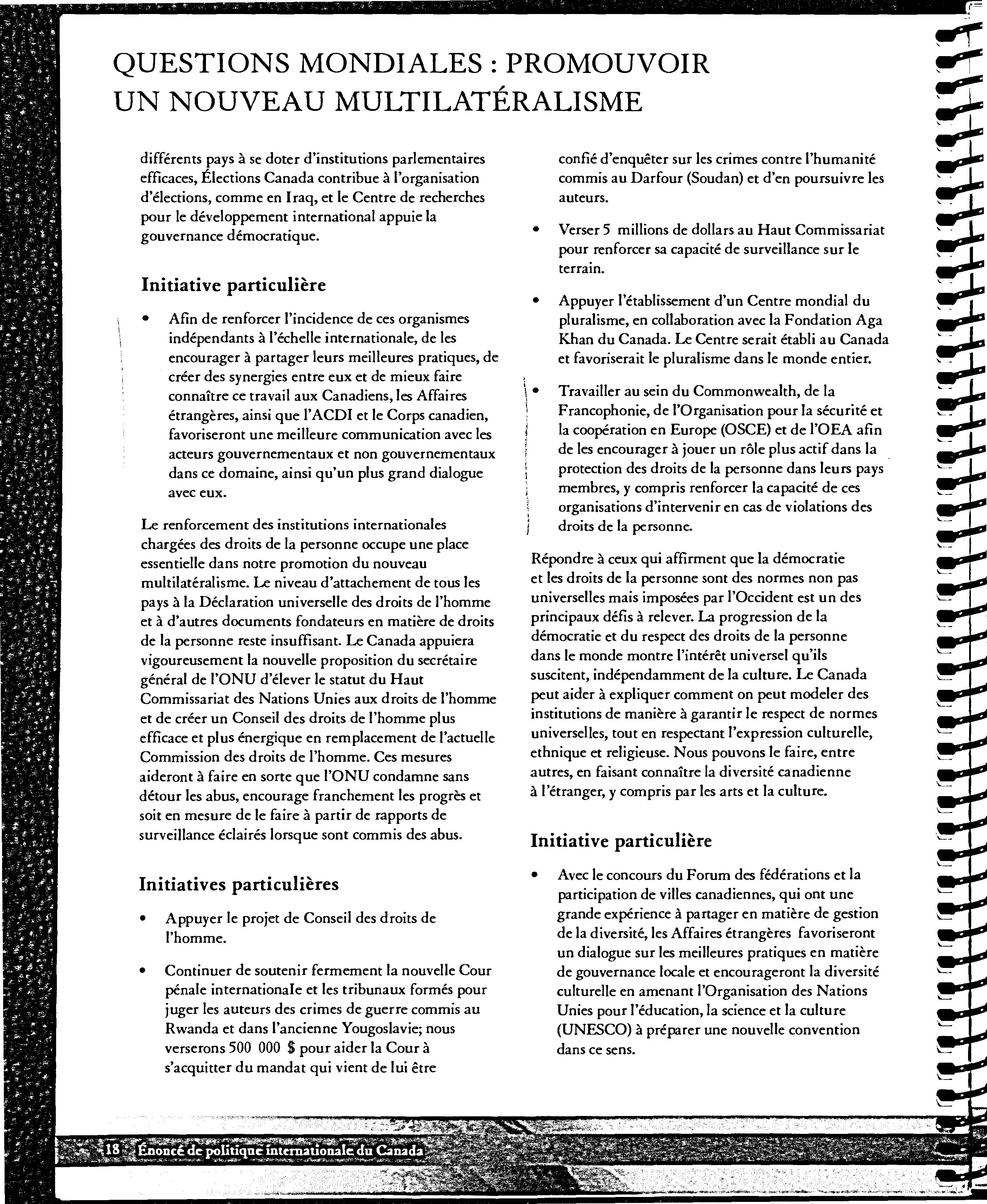 QUESTIONS MONDIALES : PROMOUVOIR UN NOUVEAU MULTILATÉRALISME

différents pays à se doter d'institutions parlementaires efficaces, Élections Canada contribue à l'organisation d'élections, comme en Iraq, et le Centre de recherches pour le développement international appuie la gouvernance démocratique.

Initiative particulière

• Afin de renforcer l'incidence de ces organismes indépendants à l'échelle internationale, de les encourager à partager leurs meilleures pratiques, de créer des synergies entre eux et de mieux faire connaître ce travail aux Canadiens, les Affaires étrangères, ainsi que l'ACDI et le Corps canadien, favoriseront une meilleure communication avec les acteurs gouvernementaux et non gouvernementaux dans ce domaine, ainsi qu'un plus grand dialogue avec eux.

Le renforcement des institutions internationales chargées des droits de la personne occupe une place essentielle dans notre promotion du nouveau multilatéralisme. Le niveau d'attachement de tous les pays à la Déclaration universelle des droits de l'homme et à d'autres documents fondateurs en matière de droits de la personne reste insuffisant. Le Canada appuiera vigoureusement la nouvelle proposition du secrétaire général de l'ONU d'élever le statut du Haut Commissariat des Nations Unies aux droits de l'homme et de créer un Conseil des droits de l'homme plus efficace et plus énergique en remplacement de l'actuelle Commission des droits de l'homme. Ces mesures aideront à faire en sorte que l'ONU condamne sans détour les abus, encourage franchement les progrès et soit en mesure de le faire à partir de rapports de surveillance éclairés lorsque sont commis des abus.

Initiatives particulières

• Appuyer le projet de Conseil des droits de l'homme.

• Continuer de soutenir fermement la nouvelle Cour pénale internationale et les tribunaux formés pour juger les auteurs des crimes de guerre commis au Rwanda et dans l'ancienne Yougoslavie; nous verserons 500 000 $ pour aider la Cour à s'acquitter du mandat qui vient de lui être confié d'enquêter sur les crimes contre l'humanité commis au Darfour (Soudan) et d'en poursuivre les auteurs.

• Verser 5 millions de dollars au Haut Commissariat pour renforcer sa capacité de surveillance sur le terrain.

• Appuyer l'établissement d'un Centre mondial du pluralisme, en collaboration avec la Fondation Aga Khan du Canada. Le Centre serait établi au Canada et favoriserait le pluralisme dans le monde entier.

• Travailler au sein du Commonwealth, de la Francophonie, de l'Organisation pour la sécurité et la coopération en Europe (OSCE) et de l'OEA afin de les encourager à jouer un rôle plus actif dans la protection des droits de la personne dans leurs pays membres, y compris renforcer la capacité de ces organisations d'intervenir en cas de violations des droits de la personne.

Répondre à ceux qui affirment que la démocratie et les droits de la personne sont des normes non pas universelles mais imposées par l'Occident est un des principaux défis à relever. La progression de la démocratie et du respect des droits de la personne dans le monde montre l'intérêt universel qu'ils suscitent, indépendamment de la culture. Le Canada peut aider à expliquer comment on peut modeler des institutions de manière à garantir le respect de normes universelles, tout en respectant l'expression culturelle, ethnique et religieuse. Nous pouvons le faire, entre autres, en faisant connaître la diversité canadienne à l'étranger, y compris par les arts et la culture.

Initiative particulière

• Avec le concours du Forum des fédérations et la participation de villes canadiennes, qui ont une grande expérience à partager en matière de gestion de la diversité, les Affaires étrangères favoriseront un dialogue sur les meilleures pratiques en matière de gouvernance locale et encourageront la diversité culturelle en amenant l'Organisation des Nations Unies pour l'éducation, la science et la culture (UNESCO) à préparer une nouvelle convention dans ce sens.

18 Énoncé de politique internationale du Canada